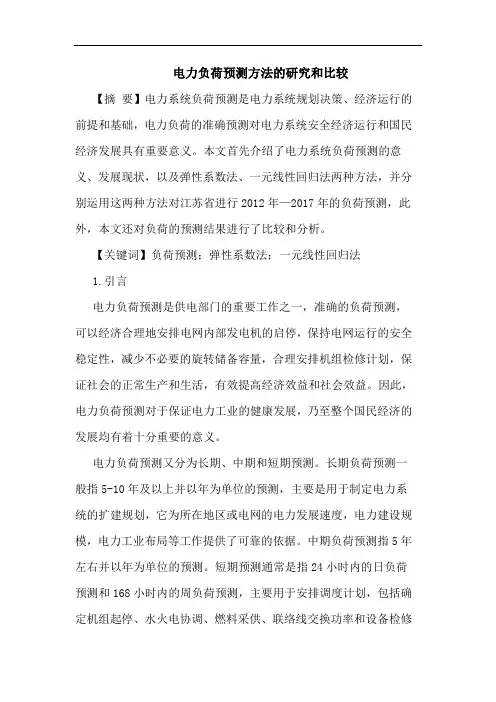 电力负荷预测方法的研究和比较

【摘 要】电力系统负荷预测是电力系统规划决策、经济运行的前提和基础，电力负荷的准确预测对电力系统安全经济运行和国民经济发展具有重要意义。本文首先介绍了电力系统负荷预测的意义、发展现状，以及弹性系数法、一元线性回归法两种方法，并分别运用这两种方法对江苏省进行 2012 年—2017 年的负荷预测，此外，本文还对负荷的预测结果进行了比较和分析。

【关键词】负荷预测；弹性系数法；一元线性回归法

1.引言

电力负荷预测是供电部门的重要工作之一，准确的负荷预测，可以经济合理地安排电网内部发电机的启停，保持电网运行的安全稳定性，减少不必要的旋转储备容量，合理安排机组检修计划，保证社会的正常生产和生活，有效提高经济效益和社会效益。因此，电力负荷预测对于保证电力工业的健康发展，乃至整个国民经济的发展均有着十分重要的意义。

电力负荷预测又分为长期、中期和短期预测。长期负荷预测一般指 5-10 年及以上并以年为单位的预测，主要是用于制定电力系统的扩建规划，它为所在地区或电网的电力发展速度，电力建设规模，电力工业布局等工作提供了可靠的依据。中期负荷预测指 5 年左右并以年为单位的预测。短期预测通常是指 24 小时内的日负荷预测和 168 小时内的周负荷预测，主要用于安排调度计划，包括确定机组起停、水火电协调、燃料采供、联络线交换功率和设备检修